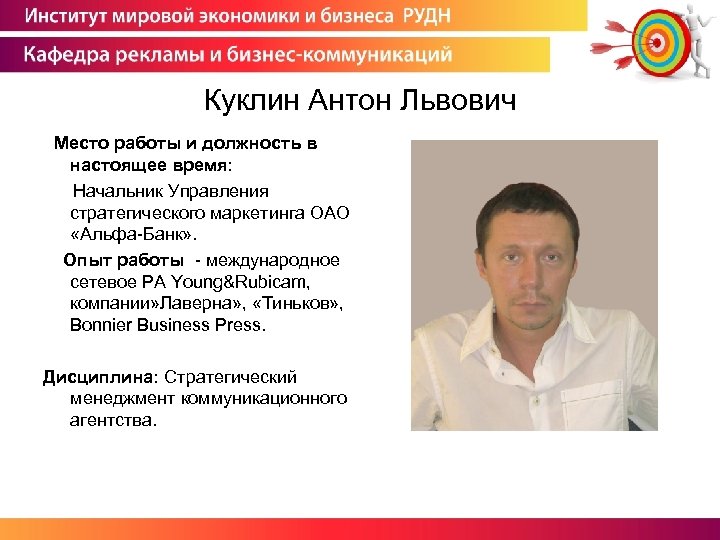 Институт мировой экономики и бизнеса РУДН

Кафедра рекламы и бизнес-коммуникаций

Куклин Антон Львович

Место работы и должность в настоящее время:

Начальник Управления стратегического маркетинга ОАО «Альфа-Банк».

Опыт работы - международное сетевое РА Young&Rubicam, компании»Лаверна», «Тиньков», Bonnier Business Press.

Дисциплина: Стратегический менеджмент коммуникационного агентства.